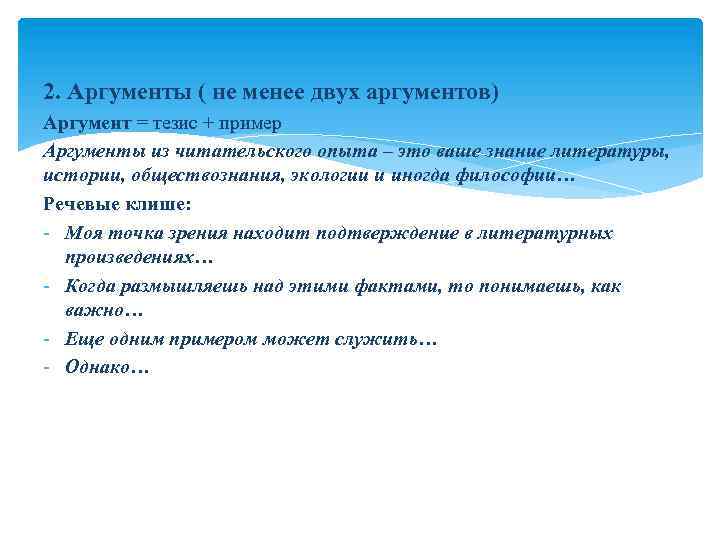 2. Аргументы ( не менее двух аргументов)

Аргумент = тезис + пример

Аргументы из читательского опыта – это ваше знание литературы, истории, обществознания, экологии и иногда философии…

Речевые клише:

- Моя точка зрения находит подтверждение в литературных произведениях…
- Когда размышляешь над этими фактами, то понимаешь, как важно…
- Еще одним примером может служить…
- Однако…